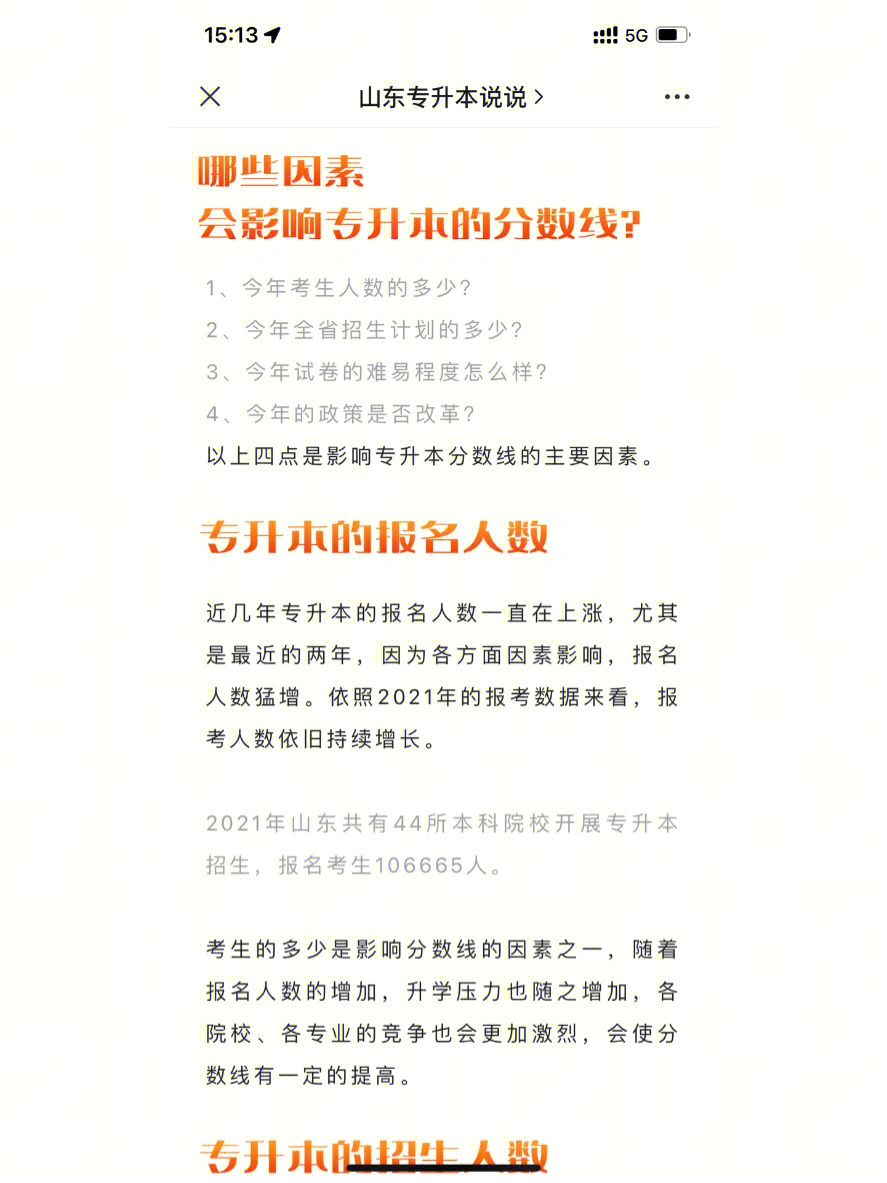 15:13

5G

山东专升本说说 >

哪些因素
会影响专升本的分数线?

1、今年考生人数的多少?
2、今年全省招生计划的多少?
3、今年试卷的难易程度怎么样?
4、今年的政策是否改革?
以上四点是影响专升本分数线的主要因素。

专升本的报名人数

近几年专升本的报名人数一直在上涨，尤其是最近的两年，因为各方面因素影响，报名人数猛增。依照2021年的报考数据来看，报考人数依旧持续增长。

2021年山东共有44所本科院校开展专升本招生，报名考生106665人。

考生的多少是影响分数线的因素之一，随着报名人数的增加，升学压力也随之增加，各院校、各专业的竞争也会更加激烈，会使分数线有一定的提高。

专升本的招生人数